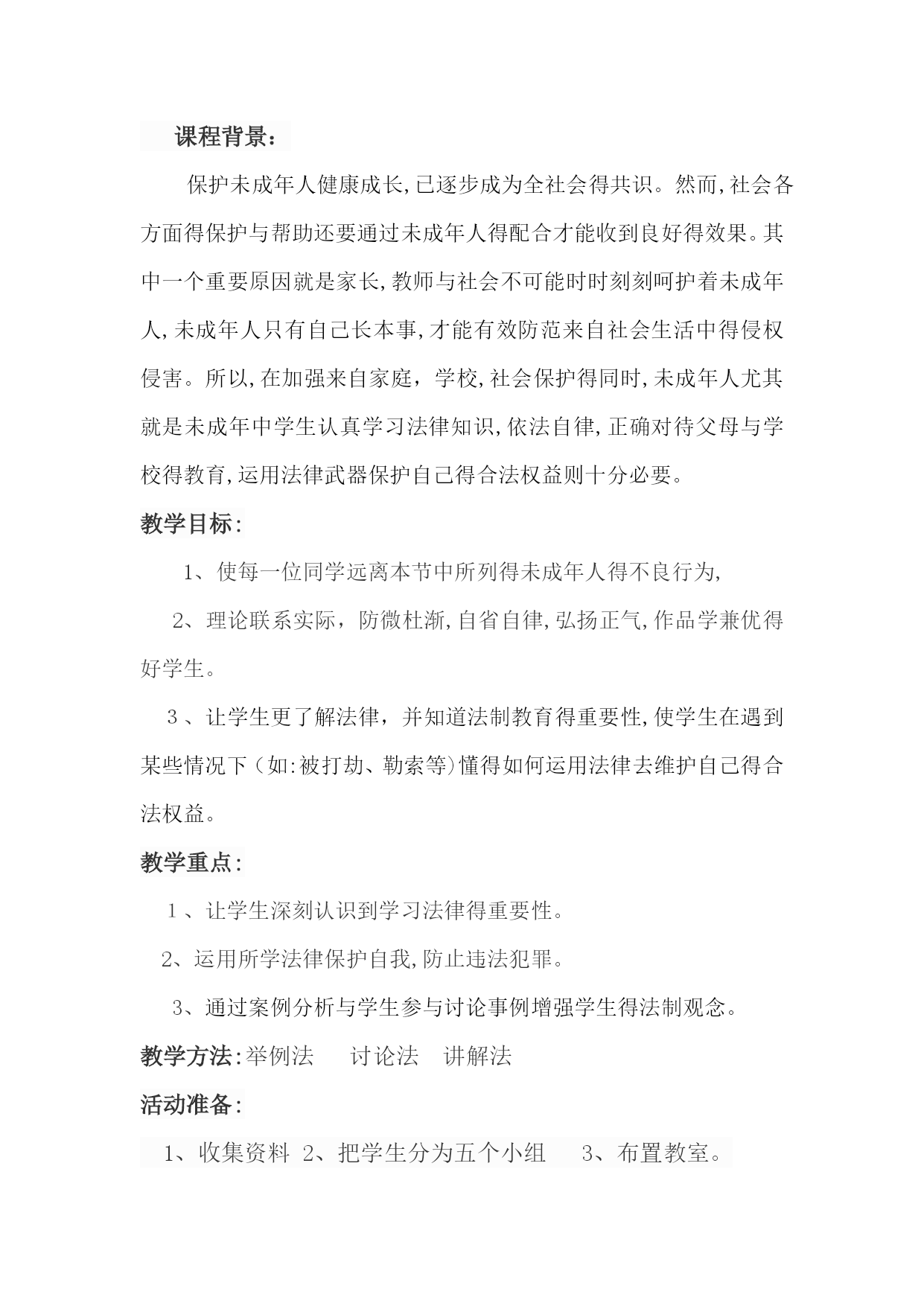 课程背景：

保护未成年人健康成长,已逐步成为全社会得共识。然而,社会各方面得保护与帮助还要通过未成年人得配合才能收到良好得效果。其中一个重要原因就是家长,教师与社会不可能时时刻刻呵护着未成年人,未成年人只有自己长本事,才能有效防范来自社会生活中得侵权侵害。所以,在加强来自家庭，学校,社会保护得同时,未成年人尤其就是未成年中学生认真学习法律知识,依法自律,正确对待父母与学校得教育,运用法律武器保护自己得合法权益则十分必要。

教学目标:

1、使每一位同学远离本节中所列得未成年人得不良行为,

2、理论联系实际，防微杜渐,自省自律,弘扬正气,作品学兼优得好学生。

3、让学生更了解法律，并知道法制教育得重要性,使学生在遇到某些情况下（如:被打劫、勒索等)懂得如何运用法律去维护自己得合法权益。

教学重点:

1、让学生深刻认识到学习法律得重要性。

2、运用所学法律保护自我,防止违法犯罪。

3、通过案例分析与学生参与讨论事例增强学生得法制观念。

教学方法:举例法　讨论法　讲解法

活动准备:

1、收集资料 2、把学生分为五个小组　3、布置教室。